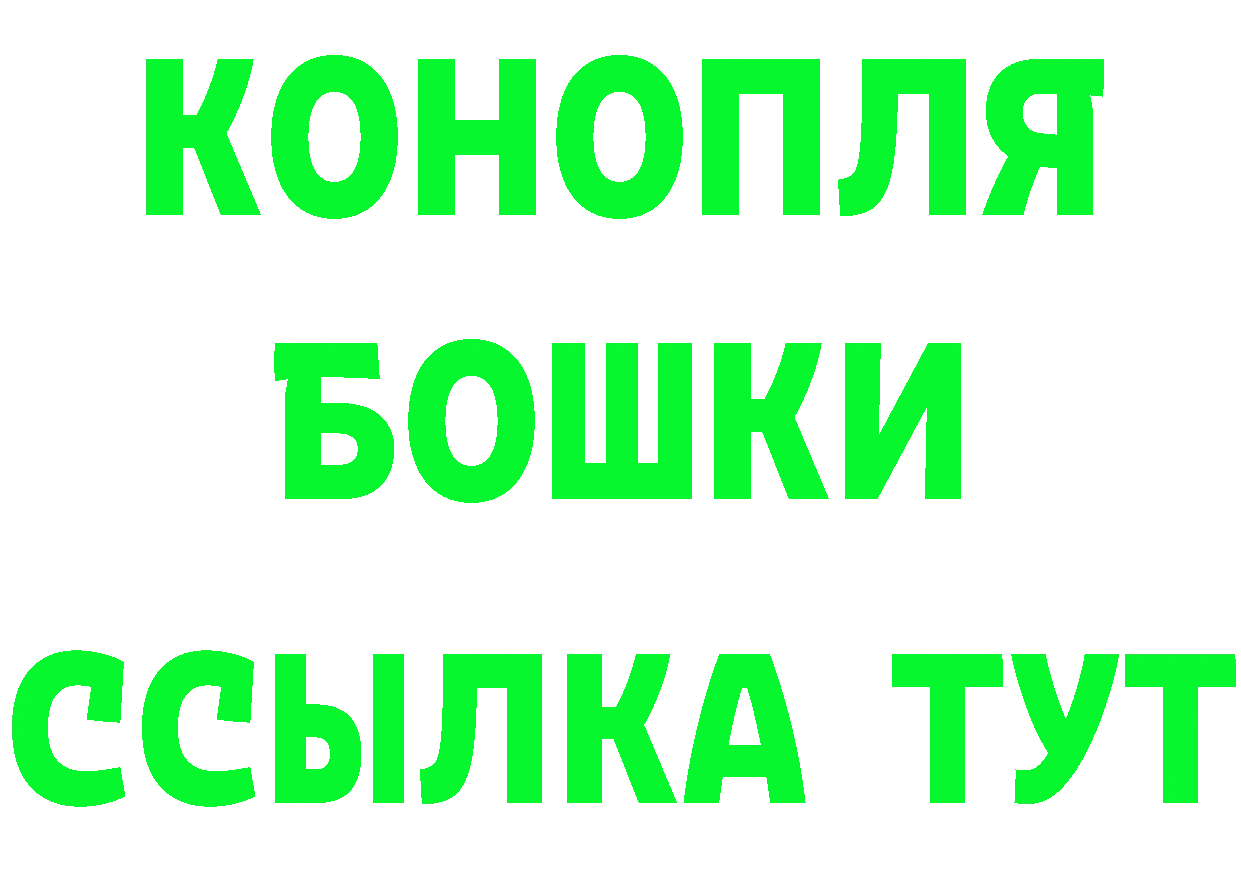 КОНОПЛЯ
БОШКИ
ССЫЛКА ТУТ